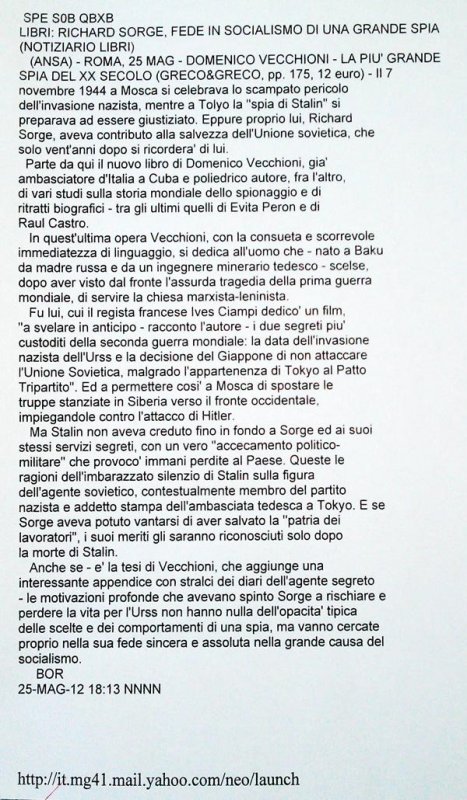 SPE S0B QBXB
LIBRI: RICHARD SORGE, FEDE IN SOCIALISMO DI UNA GRANDE SPIA (NOTIZIARIO LIBRI)
(ANSA) - ROMA, 25 MAG - DOMENICO VECCHIONI - LA PIU' GRANDE SPIA DEL XX SECOLO (GRECO&GRECO, pp. 175, 12 euro) - Il 7 novembre 1944 a Mosca si celebrava lo scampato pericolo dell'invasione nazista, mentre a Tolyo la "spia di Stalin" si preparava ad essere giustiziato. Eppure proprio lui, Richard Sorge, aveva contributo alla salvezza dell'Unione sovietica, che solo vent'anni dopo si ricordera' di lui.

Parte da qui il nuovo libro di Domenico Vecchioni, gia' ambasciatore d'Italia a Cuba e poliedrico autore, fra l'altro, di vari studi sulla storia mondiale dello spionaggio e di ritratti biografici - tra gli ultimi quelli di Evita Peron e di Raul Castro.

In quest'ultima opera Vecchioni, con la consueta e scorrevole immediatezza di linguaggio, si dedica all'uomo che - nato a Baku da madre russa e da un ingegnere minerario tedesco - scelse, dopo aver visto dal fronte l'assurda tragedia della prima guerra mondiale, di servire la chiesa marxista-leninista.

Fu lui, cui il regista francese Ives Ciampi dedico' un film, "a svelare in anticipo - racconto l'autore - i due segreti piu' custoditi della seconda guerra mondiale: la data dell'invasione nazista dell'Urss e la decisione del Giappone di non attaccare l'Unione Sovietica, malgrado l'appartenenza di Tokyo al Patto Tripartito". Ed a permettere cosi' a Mosca di spostare le truppe stanziate in Siberia verso il fronte occidentale, impiegandole contro l'attacco di Hitler.

Ma Stalin non aveva creduto fino in fondo a Sorge ed ai suoi stessi servizi segreti, con un vero "accecamento politico-militare" che provoco' immani perdite al Paese. Queste le ragioni dell'imbarazzato silenzio di Stalin sulla figura dell'agente sovietico, contestualmente membro del partito nazista e addetto stampa dell'ambasciata tedesca a Tokyo. E se Sorge aveva potuto vantarsi di aver salvato la "patria dei lavoratori", i suoi meriti gli saranno riconosciuti solo dopo la morte di Stalin.

Anche se - e' la tesi di Vecchioni, che aggiunge una interessante appendice con stralci dei diari dell'agente segreto - le motivazioni profonde che avevano spinto Sorge a rischiare e perdere la vita per l'Urss non hanno nulla dell'opacita' tipica delle scelte e dei comportamenti di una spia, ma vanno cercate proprio nella sua fede sincera e assoluta nella grande causa del socialismo.
BOR
25-MAG-12 18:13 NNNN

http://it.mg41.mail.yahoo.com/neo/launch